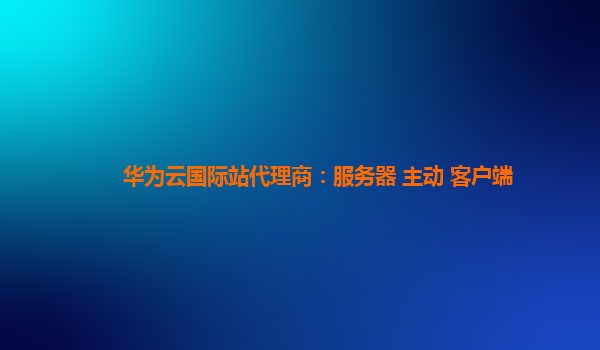 华为云国际站代理商：服务器 主动 客户端